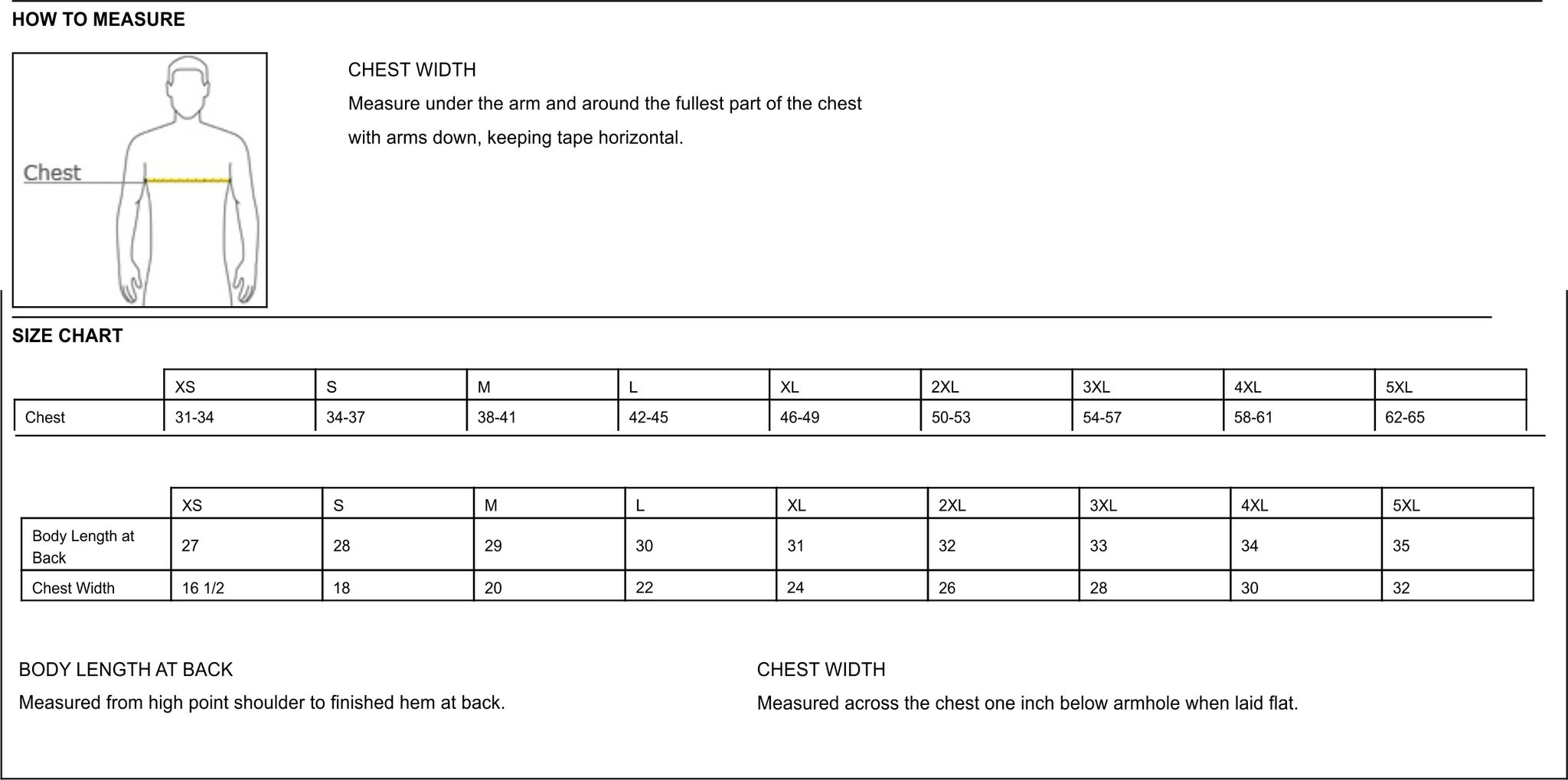 HOW TO MEASURE

Chest

CHEST WIDTH
Measure under the arm and around the fullest part of the chest with arms down, keeping tape horizontal.

SIZE CHART

| | XS | S | M | L | XL | 2XL | 3XL | 4XL | 5XL |
|---|---|---|---|---|---|---|---|---|---|
| Chest | 31-34 | 34-37 | 38-41 | 42-45 | 46-49 | 50-53 | 54-57 | 58-61 | 62-65 |

| | XS | S | M | L | XL | 2XL | 3XL | 4XL | 5XL |
|---|---|---|---|---|---|---|---|---|---|
| Body Length at Back | 27 | 28 | 29 | 30 | 31 | 32 | 33 | 34 | 35 |
| Chest Width | 16 1/2 | 18 | 20 | 22 | 24 | 26 | 28 | 30 | 32 |

BODY LENGTH AT BACK
Measured from high point shoulder to finished hem at back.

CHEST WIDTH
Measured across the chest one inch below armhole when laid flat.